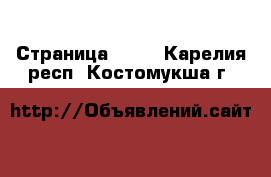 Страница  Карелия респ  Костомукша г

http://Объявлений.сайт